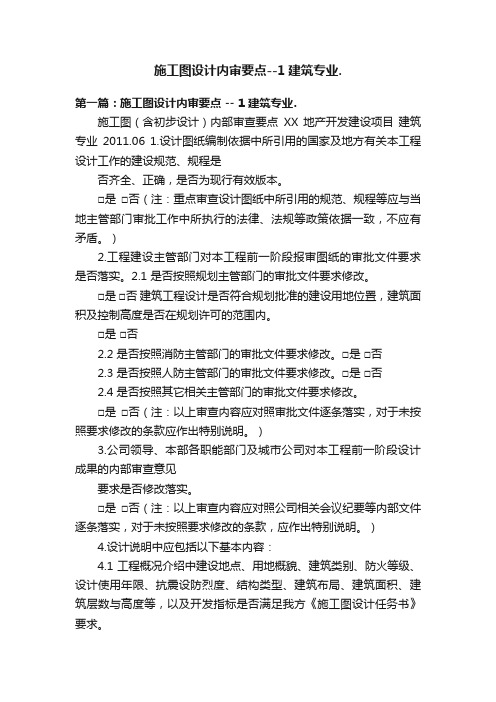 施工图设计内审要点--1 建筑专业.

第一篇：施工图设计内审要点 -- 1 建筑专业.

施工图（含初步设计）内部审查要点 XX 地产开发建设项目 建筑专业 2011.06 1.设计图纸编制依据中所引用的国家及地方有关本工程设计工作的建设规范、规程是

否齐全、正确，是否为现行有效版本。

□是 □否（注：重点审查设计图纸中所引用的规范、规程等应与当地主管部门审批工作中所执行的法律、法规等政策依据一致，不应有矛盾。）

2.工程建设主管部门对本工程前一阶段报审图纸的审批文件要求是否落实。2.1 是否按照规划主管部门的审批文件要求修改。

□是 □否 建筑工程设计是否符合规划批准的建设用地位置，建筑面积及控制高度是否在规划许可的范围内。

□是 □否

2.2 是否按照消防主管部门的审批文件要求修改。□是 □否

2.3 是否按照人防主管部门的审批文件要求修改。□是 □否

2.4 是否按照其它相关主管部门的审批文件要求修改。

□是 □否（注：以上审查内容应对照审批文件逐条落实，对于未按照要求修改的条款应作出特别说明。）

3.公司领导、本部各职能部门及城市公司对本工程前一阶段设计成果的内部审查意见

要求是否修改落实。

□是 □否（注：以上审查内容应对照公司相关会议纪要等内部文件逐条落实，对于未按照要求修改的条款，应作出特别说明。）

4.设计说明中应包括以下基本内容：

4.1 工程概况介绍中建设地点、用地概貌、建筑类别、防火等级、设计使用年限、抗震设防烈度、结构类型、建筑布局、建筑面积、建筑层数与高度等，以及开发指标是否满足我方《施工图设计任务书》要求。